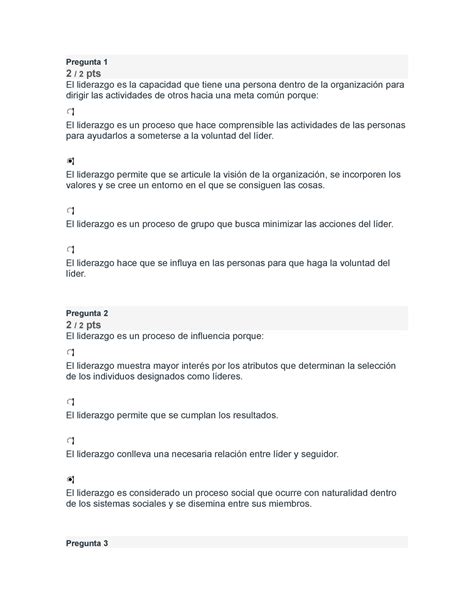 Pregunta 1
2 / 2 pts
El liderazgo es la capacidad que tiene una persona dentro de la organización para dirigir las actividades de otros hacia una meta común porque:

El liderazgo es un proceso que hace comprensible las actividades de las personas para ayudarlos a someterse a la voluntad del líder.

El liderazgo permite que se articule la visión de la organización, se incorporen los valores y se cree un entorno en el que se consiguen las cosas.

El liderazgo es un proceso de grupo que busca minimizar las acciones del líder.

El liderazgo hace que se influya en las personas para que haga la voluntad del líder.

Pregunta 2
2 / 2 pts
El liderazgo es un proceso de influencia porque:

El liderazgo muestra mayor interés por los atributos que determinan la selección de los individuos designados como líderes.

El liderazgo permite que se cumplan los resultados.

El liderazgo conlleva una necesaria relación entre líder y seguidor.

El liderazgo es considerado un proceso social que ocurre con naturalidad dentro de los sistemas sociales y se disemina entre sus miembros.

Pregunta 3